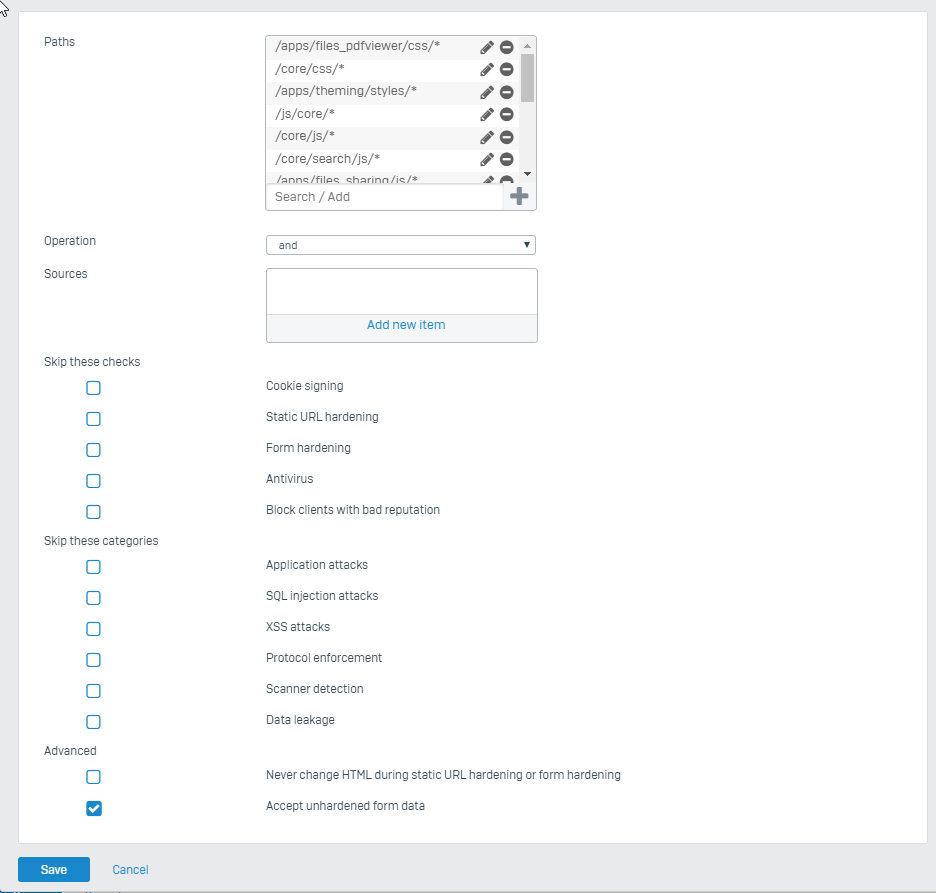 Paths

/apps/files_pdfviewer/css/*
/core/css/*
/apps/theming/styles/*
/js/core/*
/core/js/*
/core/search/js/*
/apps/files_sharing/js/*

Search / Add

Operation

and

Sources

Add new item

Skip these checks

Cookie signing

Static URL hardening

Form hardening

Antivirus

Block clients with bad reputation

Skip these categories

Application attacks

SQL injection attacks

XSS attacks

Protocol enforcement

Scanner detection

Data leakage

Advanced

Never change HTML during static URL hardening or form hardening

Accept unhardened form data

Save

Cancel